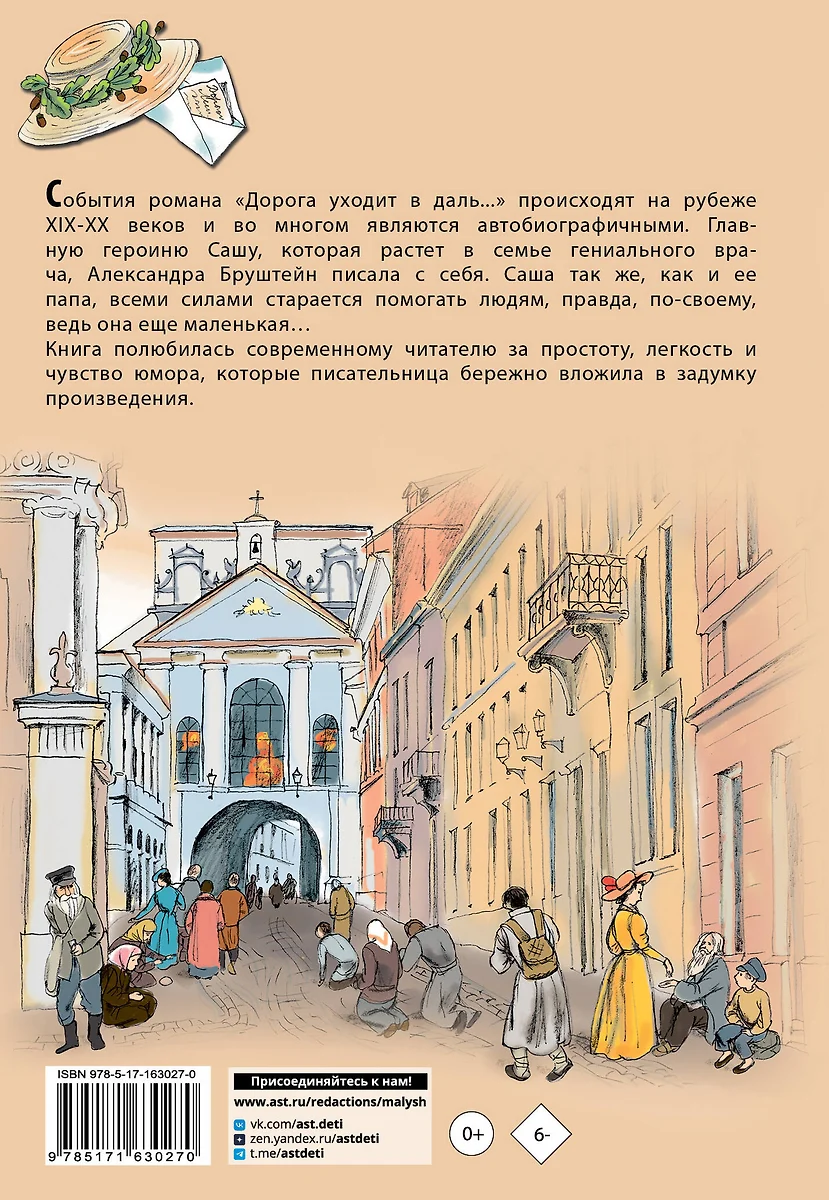 События романа «Дорога уходит в даль...» происходят на рубеже XIX-XX веков и во многом являются автобиографичными. Главную героиню Сашу, которая растет в семье гениального врача, Александра Бруштейн писала с себя. Саша так же, как и ее папа, всеми силами старается помогать людям, правда, по-своему, ведь она еще маленькая...

Книга полюбилась современному читателю за простоту, легкость и чувство юмора, которые писательница бережно вложила в задумку произведения.

ISBN 978-5-17-163027-0

9 785171 630270

Присоединяйтесь к нам!

www.ast.ru/redactions/malysh

vk.com/ast.deti

zen.yandex.ru/astdeti

t.me/astdeti

0+

6-